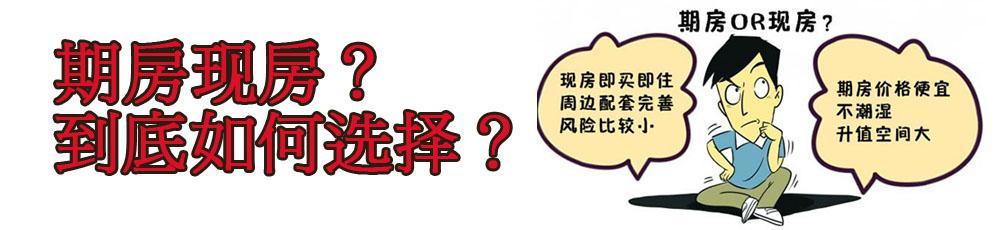 期房现房？
到底如何选择？

期房OR现房？

现房即买即住
周边配套完善
风险比较小

期房价格便宜
不潮湿
升值空间大